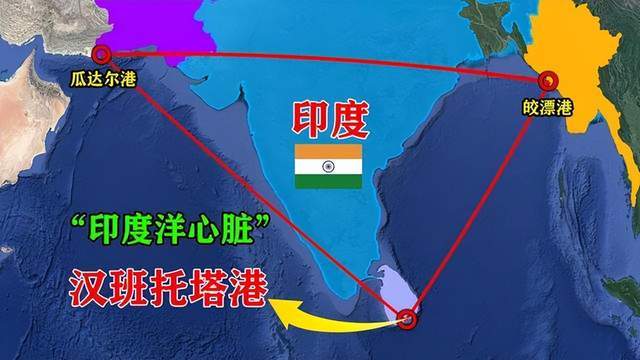 瓜达尔港

皎漂港

印度

“印度洋心脏”

汉班托塔港